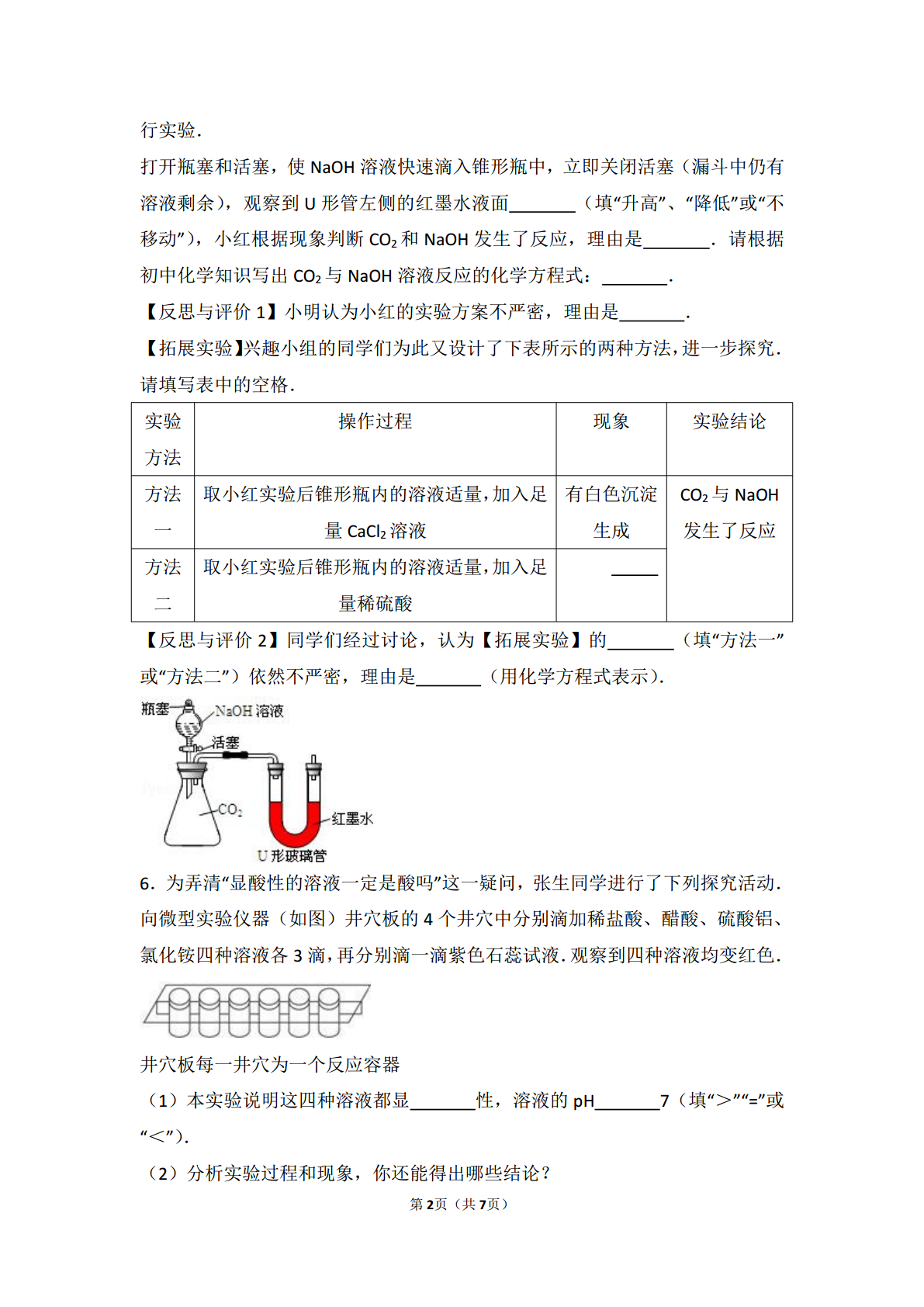 行实验.

打开瓶塞和活塞，使 NaOH 溶液快速滴入锥形瓶中，立即关闭活塞（漏斗中仍有溶液剩余），观察到 U 形管左侧的红墨水液面\_\_\_\_\_\_\_（填“升高”、“降低”或“不移动”），小红根据现象判断 $CO_2$ 和 NaOH 发生了反应，理由是\_\_\_\_\_\_\_．请根据初中化学知识写出 $CO_2$ 与 NaOH 溶液反应的化学方程式：\_\_\_\_\_\_\_．

【反思与评价 1】小明认为小红的实验方案不严密，理由是\_\_\_\_\_\_\_．

【拓展实验】兴趣小组的同学们为此又设计了下表所示的两种方法，进一步探究．请填写表中的空格．

| 实验方法 | 操作过程 | 现象 | 实验结论 |
|---|---|---|---|
| 方法一 | 取小红实验后锥形瓶内的溶液适量，加入足量 $CaCl_2$ 溶液 | 有白色沉淀生成 | $CO_2$ 与 NaOH 发生了反应 |
| 方法二 | 取小红实验后锥形瓶内的溶液适量，加入足量稀硫酸 | \_\_\_\_\_ | |

【反思与评价 2】同学们经过讨论，认为【拓展实验】的\_\_\_\_\_\_\_（填“方法一”或“方法二”）依然不严密，理由是\_\_\_\_\_\_\_（用化学方程式表示）．

瓶塞 NaOH 溶液 活塞 $CO_2$ 红墨水 U 形玻璃管

6．为弄清“显酸性的溶液一定是酸吗”这一疑问，张生同学进行了下列探究活动．向微型实验仪器（如图）井穴板的 4 个井穴中分别滴加稀盐酸、醋酸、硫酸铝、氯化铵四种溶液各 3 滴，再分别滴一滴紫色石蕊试液．观察到四种溶液均变红色．

井穴板每一井穴为一个反应容器

（1）本实验说明这四种溶液都显\_\_\_\_\_\_\_性，溶液的 pH\_\_\_\_\_\_\_7（填“>”“=”或“<”）．

（2）分析实验过程和现象，你还能得出哪些结论？

第 2 页（共 7 页）